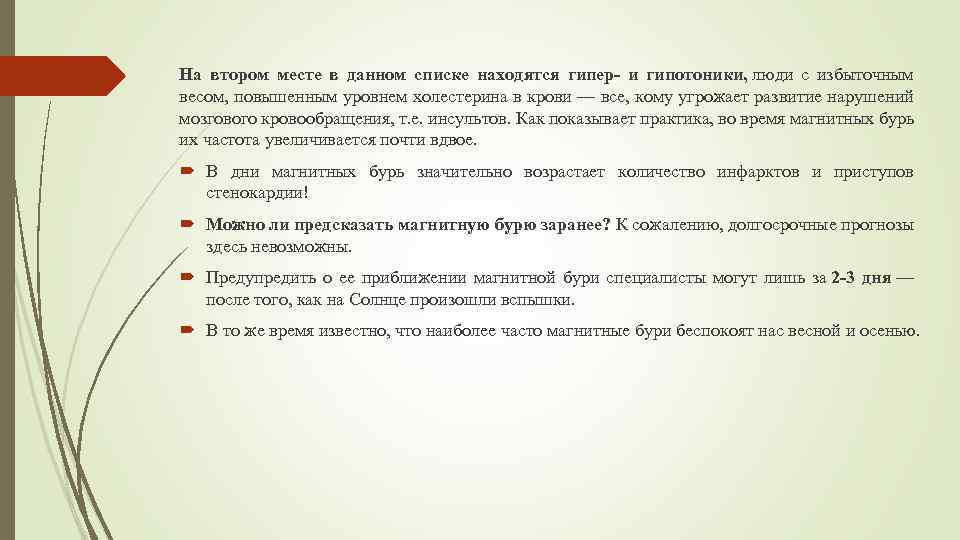 На втором месте в данном списке находятся гипер- и гипотоники, люди с избыточным весом, повышенным уровнем холестерина в крови — все, кому угрожает развитие нарушений мозгового кровообращения, т.е. инсультов. Как показывает практика, во время магнитных бурь их частота увеличивается почти вдвое.

В дни магнитных бурь значительно возрастает количество инфарктов и приступов стенокардии!

Можно ли предсказать магнитную бурю заранее? К сожалению, долгосрочные прогнозы здесь невозможны.

Предупредить о ее приближении магнитной бури специалисты могут лишь за 2-3 дня — после того, как на Солнце произошли вспышки.

В то же время известно, что наиболее часто магнитные бури беспокоят нас весной и осенью.